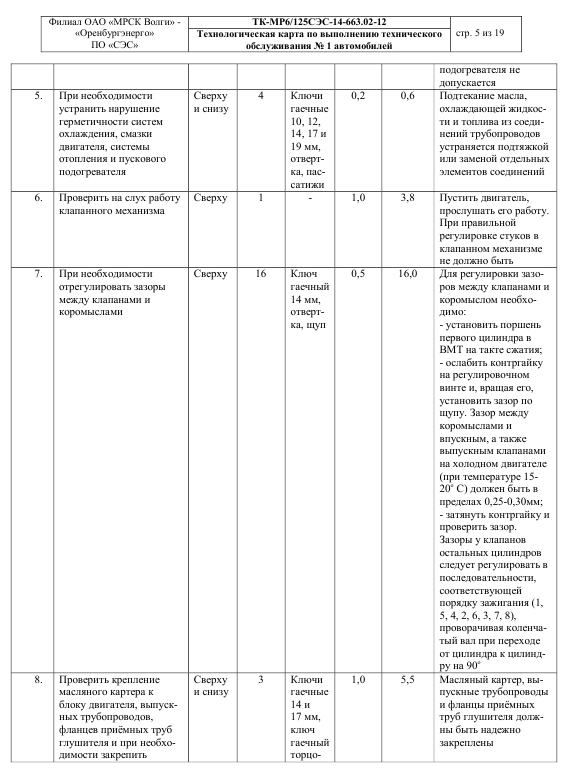 | Филиал ОАО «МРСК Волги» - «Оренбургэнерго» ПО «СЭС» | ТК-МР6/125СЭС-14-663.02-12 Технологическая карта по выполнению технического обслуживания № 1 автомобилей | стр. 5 из 19 |
|---|---|---|

| | | | | | | | |
|---|---|---|---|---|---|---|---|
| | | | | | | | подогревателя не допускается |
| 5. | При необходимости устранить нарушение герметичности систем охлаждения, смазки двигателя, системы отопления и пускового подогревателя | Сверху и снизу | 4 | Ключи гаечные 10, 12, 14, 17 и 19 мм, отвертка, пассатижи | 0,2 | 0,6 | Подтекание масла, охлаждающей жидкости и топлива из соединений трубопроводов устраняется подтяжкой или заменой отдельных элементов соединений |
| 6. | Проверить на слух работу клапанного механизма | Сверху | 1 | - | 1,0 | 3,8 | Пустить двигатель, прослушать его работу. При правильной регулировке стуков в клапанном механизме не должно быть |
| 7. | При необходимости отрегулировать зазоры между клапанами и коромыслами | Сверху | 16 | Ключ гаечный 14 мм, отвертка, щуп | 0,5 | 16,0 | Для регулировки зазоров между клапанами и коромыслом необходимо: - установить поршень первого цилиндра в ВМТ на такте сжатия; - ослабить контргайку на регулировочном винте и, вращая его, установить зазор по щупу. Зазор между коромыслами и впускным, а также выпускным клапанами на холодном двигателе (при температуре 15-20° С) должен быть в пределах 0,25-0,30мм; - затянуть контргайку и проверить зазор. Зазоры у клапанов остальных цилиндров следует регулировать в последовательности, соответствующей порядку зажигания (1, 5, 4, 2, 6, 3, 7, 8), проворачивая коленчатый вал при переходе от цилиндра к цилиндру на 90° |
| 8. | Проверить крепление масляного картера к блоку двигателя, выпускных трубопроводов, фланцев приёмных труб глушителя и при необходимости закрепить | Сверху и снизу | 3 | Ключи гаечные 14 и 17 мм, ключ гаечный торцо- | 1,0 | 5,5 | Масляный картер, выпускные трубопроводы и фланцы приёмных труб глушителя должны быть надежно закреплены |